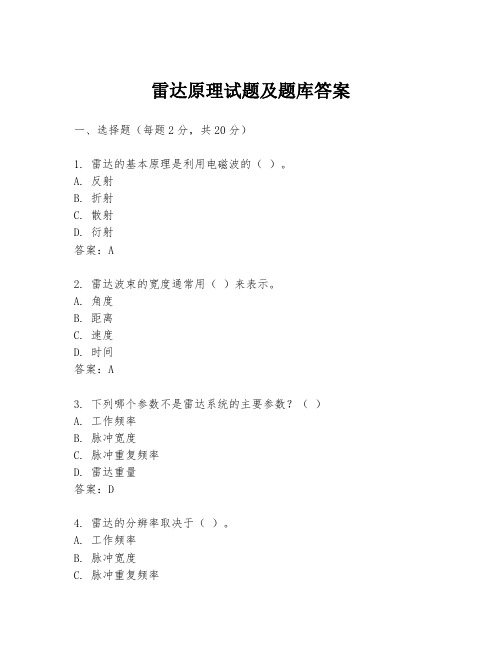 雷达原理试题及题库答案

一、选择题（每题2分，共20分）

1. 雷达的基本原理是利用电磁波的（ ）。
A. 反射
B. 折射
C. 散射
D. 衍射
答案：A

2. 雷达波束的宽度通常用（ ）来表示。
A. 角度
B. 距离
C. 速度
D. 时间
答案：A

3. 下列哪个参数不是雷达系统的主要参数？（ ）
A. 工作频率
B. 脉冲宽度
C. 脉冲重复频率
D. 雷达重量
答案：D

4. 雷达的分辨率取决于（ ）。
A. 工作频率
B. 脉冲宽度
C. 脉冲重复频率